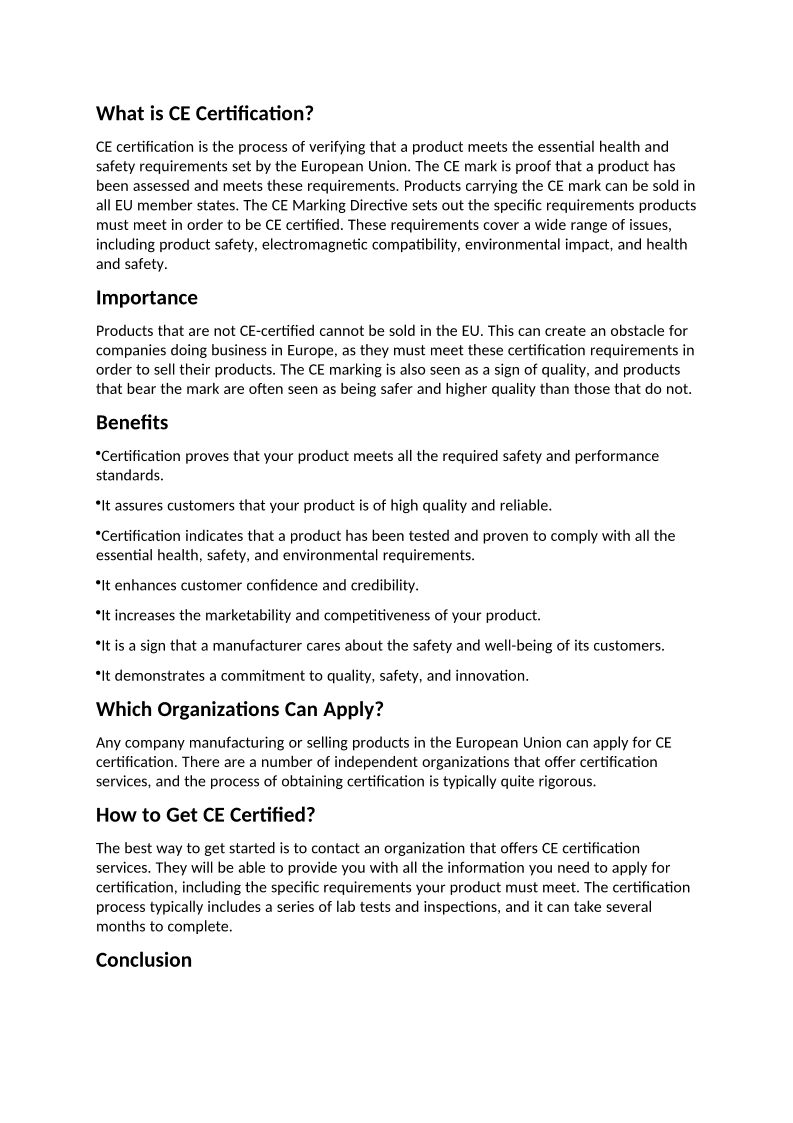 What is CE Certification?

CE certification is the process of verifying that a product meets the essential health and safety requirements set by the European Union. The CE mark is proof that a product has been assessed and meets these requirements. Products carrying the CE mark can be sold in all EU member states. The CE Marking Directive sets out the specific requirements products must meet in order to be CE certified. These requirements cover a wide range of issues, including product safety, electromagnetic compatibility, environmental impact, and health and safety.

Importance

Products that are not CE-certified cannot be sold in the EU. This can create an obstacle for companies doing business in Europe, as they must meet these certification requirements in order to sell their products. The CE marking is also seen as a sign of quality, and products that bear the mark are often seen as being safer and higher quality than those that do not.

Benefits

•Certification proves that your product meets all the required safety and performance standards.

•It assures customers that your product is of high quality and reliable.

•Certification indicates that a product has been tested and proven to comply with all the essential health, safety, and environmental requirements.

•It enhances customer confidence and credibility.

•It increases the marketability and competitiveness of your product.

•It is a sign that a manufacturer cares about the safety and well-being of its customers.

•It demonstrates a commitment to quality, safety, and innovation.

Which Organizations Can Apply?

Any company manufacturing or selling products in the European Union can apply for CE certification. There are a number of independent organizations that offer certification services, and the process of obtaining certification is typically quite rigorous.

How to Get CE Certified?

The best way to get started is to contact an organization that offers CE certification services. They will be able to provide you with all the information you need to apply for certification, including the specific requirements your product must meet. The certification process typically includes a series of lab tests and inspections, and it can take several months to complete.

Conclusion